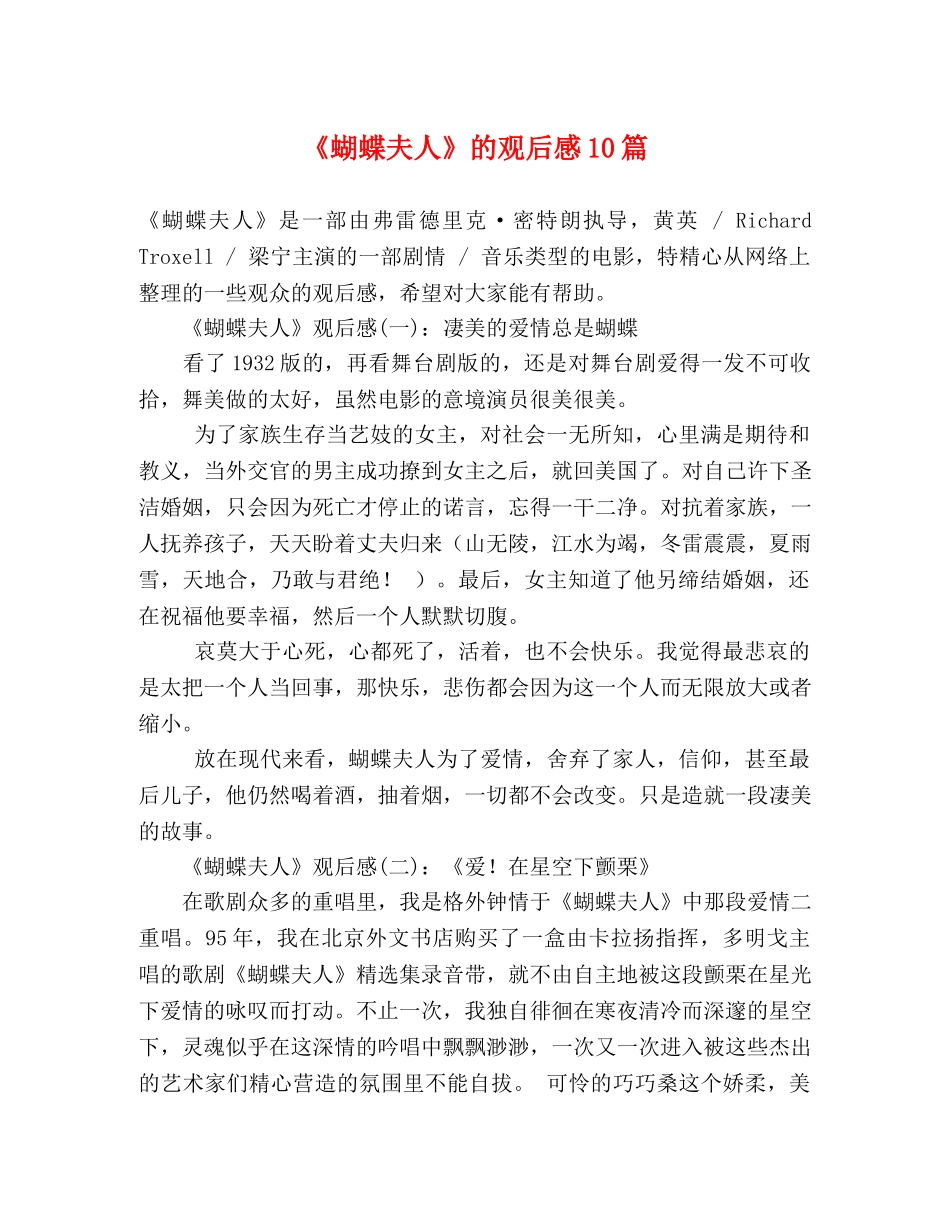 《蝴蝶夫人》的观后感10篇

《蝴蝶夫人》是一部由弗雷德里克·密特朗执导，黄英 / Richard Troxell / 梁宁主演的一部剧情 / 音乐类型的电影，特精心从网络上整理的一些观众的观后感，希望对大家能有帮助。

《蝴蝶夫人》观后感(一)：凄美的爱情总是蝴蝶

看了1932版的，再看舞台剧版的，还是对舞台剧爱得一发不可收拾，舞美做的太好，虽然电影的意境演员很美很美。

为了家族生存当艺妓的女主，对社会一无所知，心里满是期待和教义，当外交官的男主成功撩到女主之后，就回美国了。对自己许下圣洁婚姻，只会因为死亡才停止的诺言，忘得一干二净。对抗着家族，一人抚养孩子，天天盼着丈夫归来（山无陵，江水为竭，冬雷震震，夏雨雪，天地合，乃敢与君绝！ ）。最后，女主知道了他另缔结婚姻，还在祝福他要幸福，然后一个人默默切腹。

哀莫大于心死，心都死了，活着，也不会快乐。我觉得最悲哀的是太把一个人当回事，那快乐，悲伤都会因为这一个人而无限放大或者缩小。

放在现代来看，蝴蝶夫人为了爱情，舍弃了家人，信仰，甚至最后儿子，他仍然喝着酒，抽着烟，一切都不会改变。只是造就一段凄美的故事。

《蝴蝶夫人》观后感(二)：《爱！在星空下颤栗》

在歌剧众多的重唱里，我是格外钟情于《蝴蝶夫人》中那段爱情二重唱。95年，我在北京外文书店购买了一盒由卡拉扬指挥，多明戈主唱的歌剧《蝴蝶夫人》精选集录音带，就不由自主地被这段颤栗在星光下爱情的咏叹而打动。不止一次，我独自徘徊在寒夜清冷而深邃的星空下，灵魂似乎在这深情的吟唱中飘飘渺渺，一次又一次进入被这些杰出的艺术家们精心营造的氛围里不能自拔。 可怜的巧巧桑这个娇柔，美